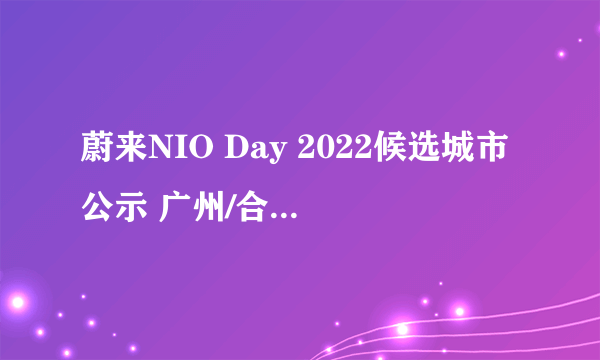 蔚来NIO Day 2022候选城市公示 广州/合...